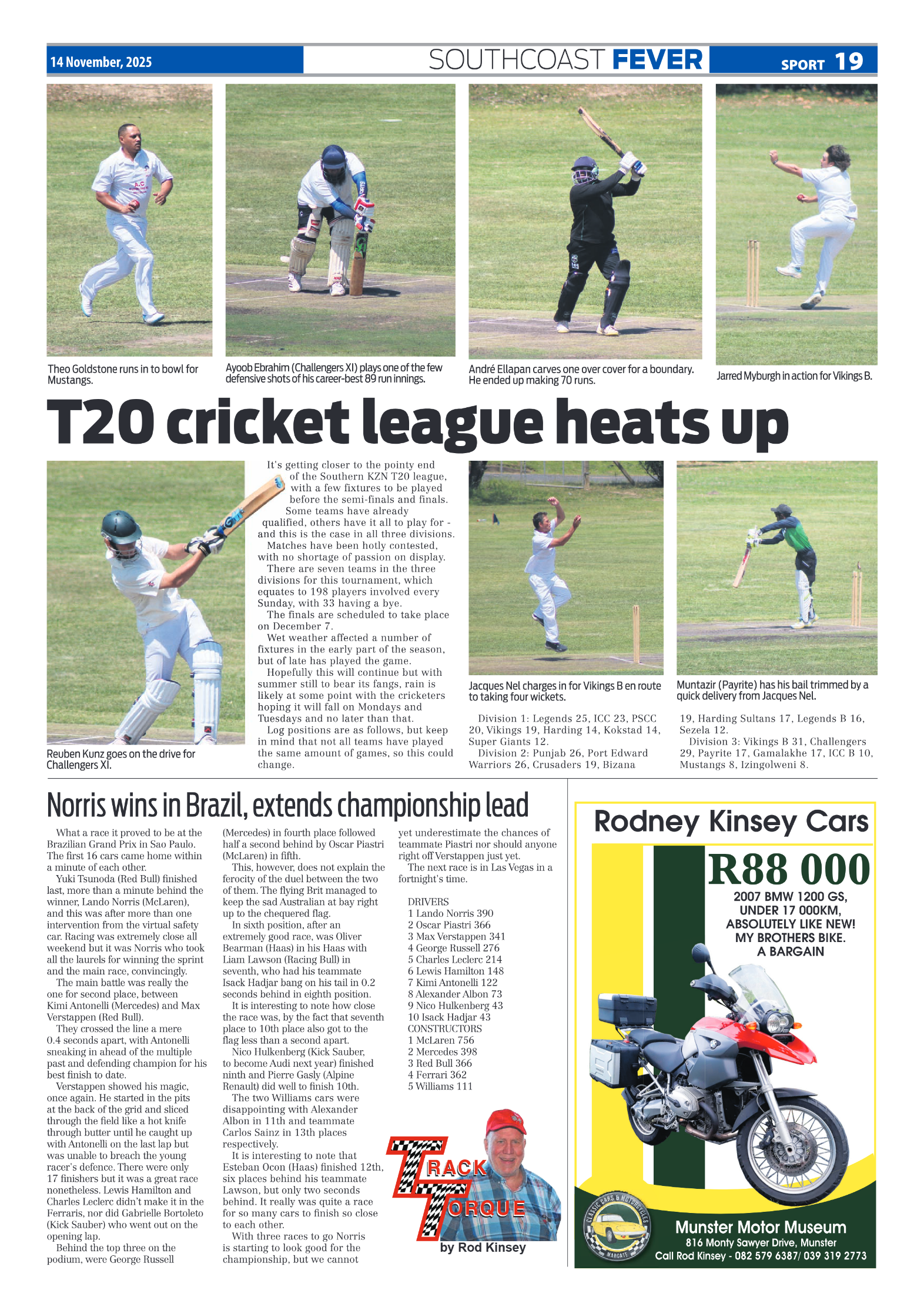 14 November, 2025

SOUTHCOAST FEVER

SPORT 19

Theo Goldstone runs in to bowl for Mustangs.

Ayoob Ebrahim (Challengers XI) plays one of the few defensive shots of his career-best 89 run innings.

André Ellapan carves one over cover for a boundary. He ended up making 70 runs.

Jarred Myburgh in action for Vikings B.

T20 cricket league heats up

Reuben Kunz goes on the drive for Challengers XI.

It's getting closer to the pointy end of the Southern KZN T20 league, with a few fixtures to be played before the semi-finals and finals.

Some teams have already qualified, others have it all to play for - and this is the case in all three divisions.

Matches have been hotly contested, with no shortage of passion on display.

There are seven teams in the three divisions for this tournament, which equates to 198 players involved every Sunday, with 33 having a bye.

The finals are scheduled to take place on December 7.

Wet weather affected a number of fixtures in the early part of the season, but of late has played the game.

Hopefully this will continue but with summer still to bear its fangs, rain is likely at some point with the cricketers hoping it will fall on Mondays and Tuesdays and no later than that.

Log positions are as follows, but keep in mind that not all teams have played the same amount of games, so this could change.

Jacques Nel charges in for Vikings B en route to taking four wickets.

Muntazir (Payrite) has his bail trimmed by a quick delivery from Jacques Nel.

Division 1: Legends 25, ICC 23, PSCC 20, Vikings 19, Harding 14, Kokstad 14, Super Giants 12.

Division 2: Punjab 26, Port Edward Warriors 26, Crusaders 19, Bizana 19, Harding Sultans 17, Legends B 16, Sezela 12.

Division 3: Vikings B 31, Challengers 29, Payrite 17, Gamalakhe 17, ICC B 10, Mustangs 8, Izingolweni 8.

Norris wins in Brazil, extends championship lead

What a race it proved to be at the Brazilian Grand Prix in Sao Paulo. The first 16 cars came home within a minute of each other.

Yuki Tsunoda (Red Bull) finished last, more than a minute behind the winner, Lando Norris (McLaren), and this was after more than one intervention from the virtual safety car. Racing was extremely close all weekend but it was Norris who took all the laurels for winning the sprint and the main race, convincingly.

The main battle was really the one for second place, between Kimi Antonelli (Mercedes) and Max Verstappen (Red Bull).

They crossed the line a mere 0.4 seconds apart, with Antonelli sneaking in ahead of the multiple past and defending champion for his best finish to date.

Verstappen showed his magic, once again. He started in the pits at the back of the grid and sliced through the field like a hot knife through butter until he caught up with Antonelli on the last lap but was unable to breach the young racer's defence. There were only 17 finishers but it was a great race nonetheless. Lewis Hamilton and Charles Leclerc didn't make it in the Ferraris, nor did Gabrielle Bortoleto (Kick Sauber) who went out on the opening lap.

Behind the top three on the podium, were George Russell (Mercedes) in fourth place followed half a second behind by Oscar Piastri (McLaren) in fifth.

This, however, does not explain the ferocity of the duel between the two of them. The flying Brit managed to keep the sad Australian at bay right up to the chequered flag.

In sixth position, after an extremely good race, was Oliver Bearman (Haas) in his Haas with Liam Lawson (Racing Bull) in seventh, who had his teammate Isack Hadjar bang on his tail in 0.2 seconds behind in eighth position.

It is interesting to note how close the race was, by the fact that seventh place to 10th place also got to the flag less than a second apart.

Nico Hulkenberg (Kick Sauber, to become Audi next year) finished ninth and Pierre Gasly (Alpine Renault) did well to finish 10th.

The two Williams cars were disappointing with Alexander Albon in 11th and teammate Carlos Sainz in 13th places respectively.

It is interesting to note that Esteban Ocon (Haas) finished 12th, six places behind his teammate Lawson, but only two seconds behind. It really was quite a race for so many cars to finish so close to each other.

With three races to go Norris is starting to look good for the championship, but we cannot yet underestimate the chances of teammate Piastri nor should anyone right off Verstappen just yet.

The next race is in Las Vegas in a fortnight's time.

DRIVERS
1 Lando Norris 390
2 Oscar Piastri 366
3 Max Verstappen 341
4 George Russell 276
5 Charles Leclerc 214
6 Lewis Hamilton 148
7 Kimi Antonelli 122
8 Alexander Albon 73
9 Nico Hulkenberg 43
10 Isack Hadjar 43
CONSTRUCTORS
1 McLaren 756
2 Mercedes 398
3 Red Bull 366
4 Ferrari 362
5 Williams 111

TRACK TORQUE
by Rod Kinsey

Rodney Kinsey Cars
R88 000
2007 BMW 1200 GS, UNDER 17 000KM, ABSOLUTELY LIKE NEW! MY BROTHERS BIKE. A BARGAIN

CLASSIC CARS & MOTORCYCLES MARGATE
Munster Motor Museum
816 Monty Sawyer Drive, Munster
Call Rod Kinsey - 082 579 6387/ 039 319 2773